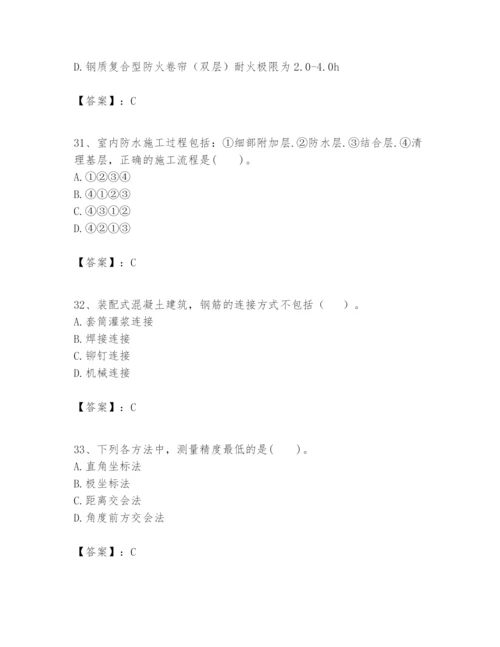 D. 钢质复合型防火卷帘（双层）耐火极限为 2.0-4.0h

【答案】：C

31、室内防水施工过程包括：①细部附加层.②防水层.③结合层.④清理基层，正确的施工流程是(　　)。
A. ①②③④
B. ④①②③
C. ④③①②
D. ④②①③

【答案】：C

32、装配式混凝土建筑，钢筋的连接方式不包括（　　）。
A. 套筒灌浆连接
B. 焊接连接
C. 铆钉连接
D. 机械连接

【答案】：C

33、下列各方法中，测量精度最低的是(　　)。
A. 直角坐标法
B. 极坐标法
C. 距离交会法
D. 角度前方交会法

【答案】：C